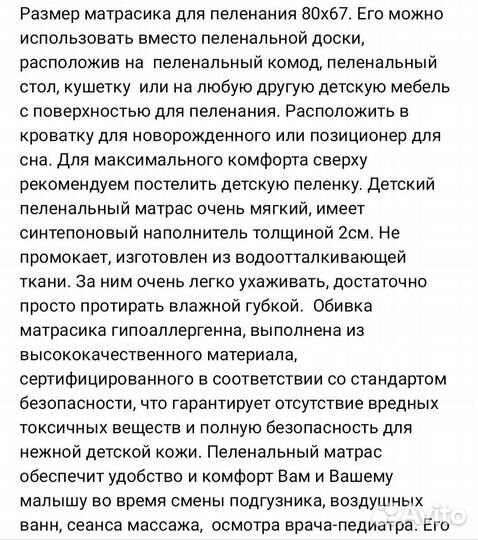 Размер матрасика для пеленания 80х67. Его можно использовать вместо пеленальной доски, расположив на пеленальный комод, пеленальный стол, кушетку или на любую другую детскую мебель с поверхностью для пеленания. Расположить в кроватку для новорожденного или позиционер для сна. Для максимального комфорта сверху рекомендуем постелить детскую пеленку. Детский пеленальный матрас очень мягкий, имеет синтепоновый наполнитель толщиной 2см. Не промокает, изготовлен из водоотталкивающей ткани. За ним очень легко ухаживать, достаточно просто протирать влажной губкой. Обивка матрасика гипоаллергенна, выполнена из высококачественного материала, сертифицированного в соответствии со стандартом безопасности, что гарантирует отсутствие вредных токсичных веществ и полную безопасность для нежной детской кожи. Пеленальный матрас обеспечит удобство и комфорт Вам и Вашему малышу во время смены подгузника, воздушных ванн, сеанса массажа, осмотра врача-педиатра. Его

Avito